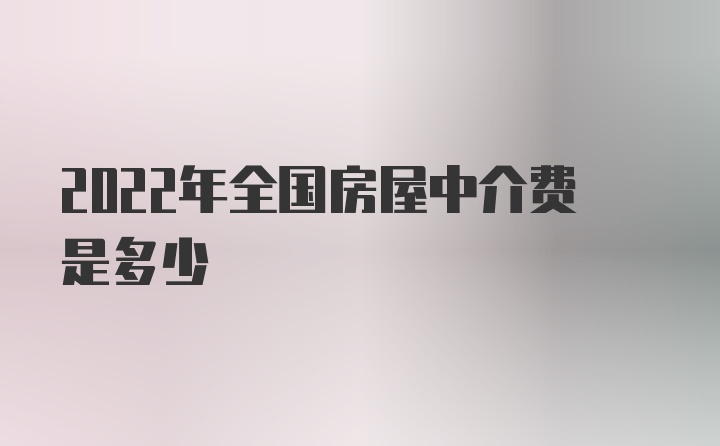 2022年全国房屋中介费是多少